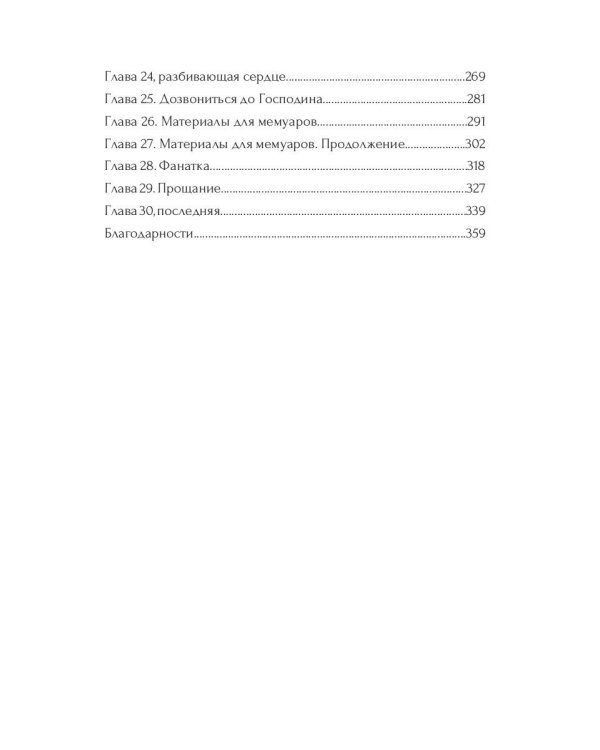 Глава 24, разбивающая сердце 269
Глава 25. Дозвониться до Господина 281
Глава 26. Материалы для мемуаров 291
Глава 27. Материалы для мемуаров. Продолжение 302
Глава 28. Фанатка 318
Глава 29. Прощание 327
Глава 30, последняя 339
Благодарности 359